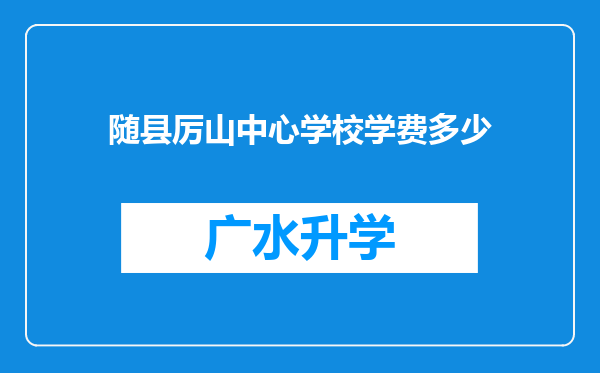 随县厉山中心学校学费多少

广水升学